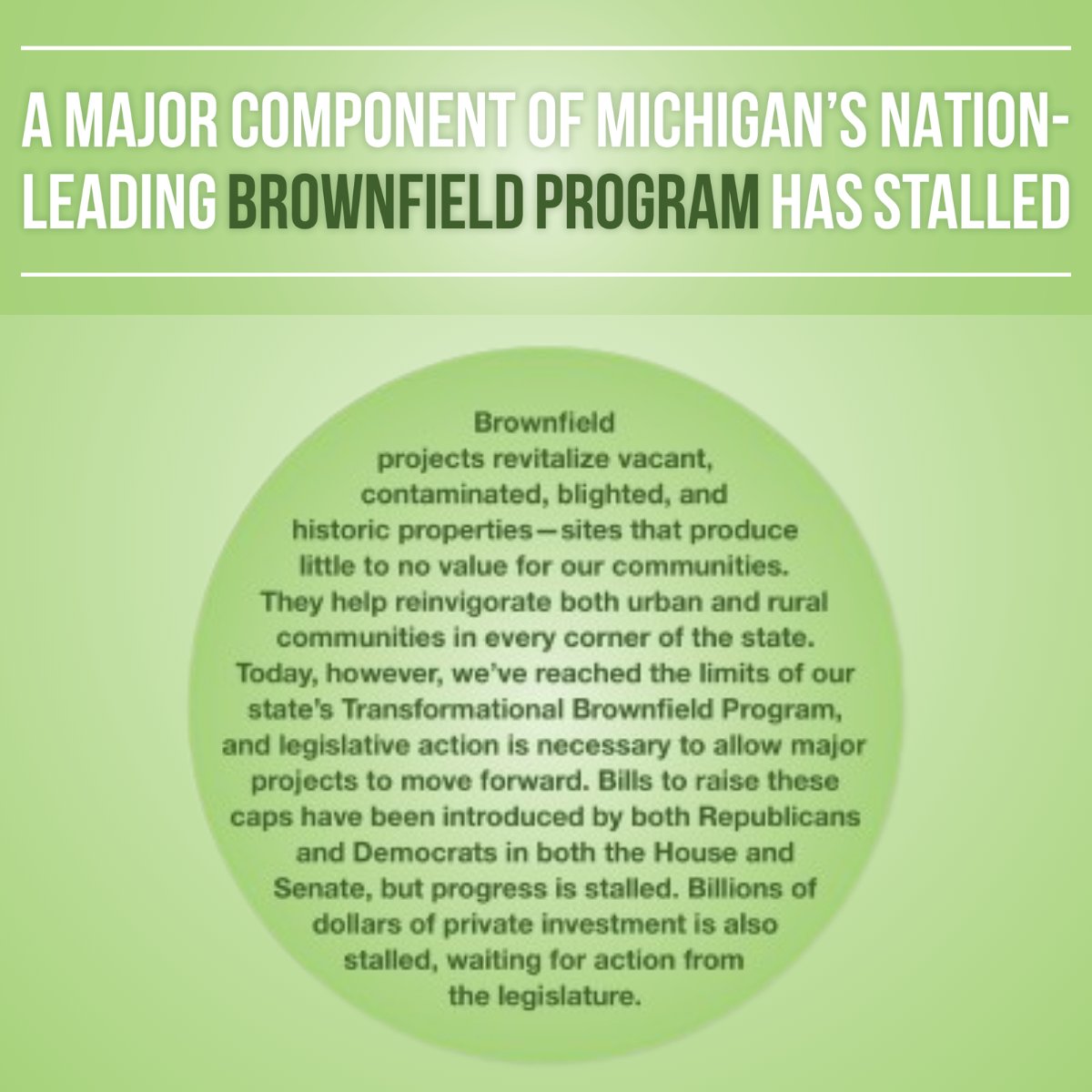 A MAJOR COMPONENT OF MICHIGAN'S NATION-LEADING BROWNFIELD PROGRAM HAS STALLED

Brownfield projects revitalize vacant, contaminated, blighted, and historic properties—sites that produce little to no value for our communities. They help reinvigorate both urban and rural communities in every corner of the state. Today, however, we've reached the limits of our state's Transformational Brownfield Program, and legislative action is necessary to allow major projects to move forward. Bills to raise these caps have been introduced by both Republicans and Democrats in both the House and Senate, but progress is stalled. Billions of dollars of private investment is also stalled, waiting for action from the legislature.